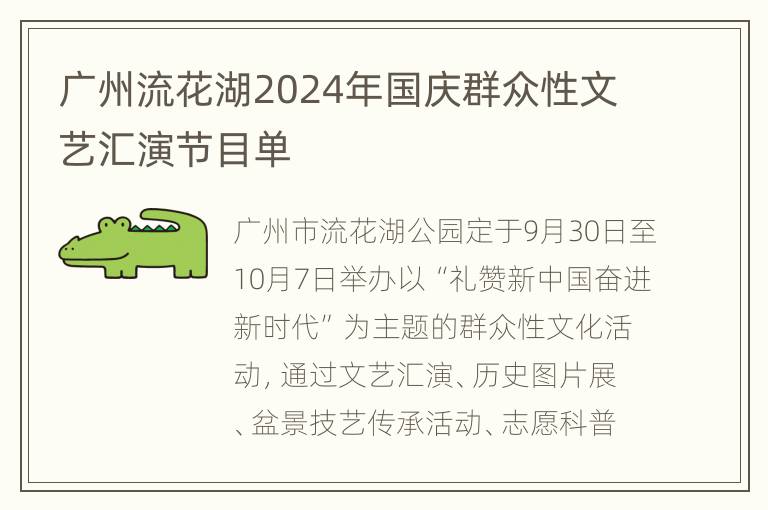 广州流花湖2024年国庆群众性文艺汇演节目单

广州市流花湖公园定于9月30日至10月7日举办以“礼赞新中国奋进新时代”为主题的群众性文化活动, 通过文艺汇演、历史图片展、盆景技艺传承活动、志愿科普